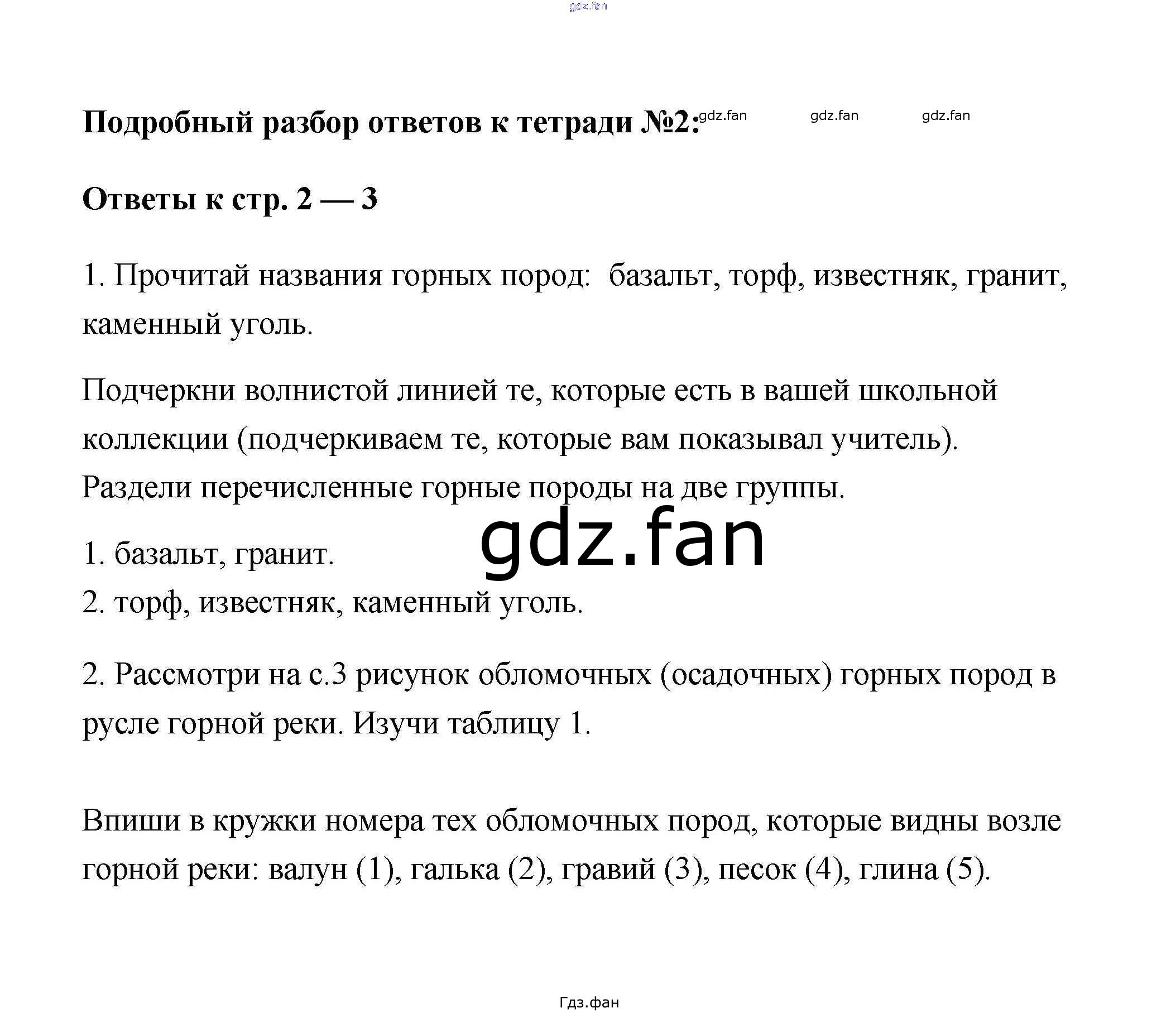 gdz.fan

Подробный разбор ответов к тетради №2: gdz.fan gdz.fan gdz.fan

Ответы к стр. 2 — 3

1. Прочитай названия горных пород: базальт, торф, известняк, гранит, каменный уголь.

Подчеркни волнистой линией те, которые есть в вашей школьной коллекции (подчеркиваем те, которые вам показывал учитель). Раздели перечисленные горные породы на две группы.

gdz.fan

1. базальт, гранит.
2. торф, известняк, каменный уголь.

2. Рассмотри на с.3 рисунок обломочных (осадочных) горных пород в русле горной реки. Изучи таблицу 1.

Впиши в кружки номера тех обломочных пород, которые видны возле горной реки: валун (1), галька (2), гравий (3), песок (4), глина (5).

Гдз.фан